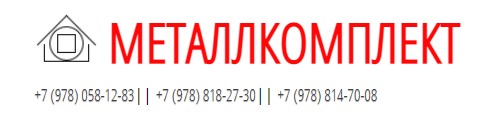 МЕТАЛЛКОМПЛЕКТ

+7 (978) 058-12-83 | | +7 (978) 818-27-30 | | +7 (978) 814-70-08